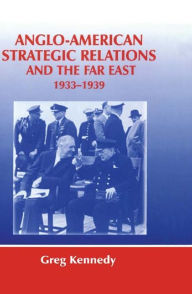 ANGLO-AMERICAN STRATEGIC RELATIONS AND THE FAR EAST 1933–1939

Greg Kennedy